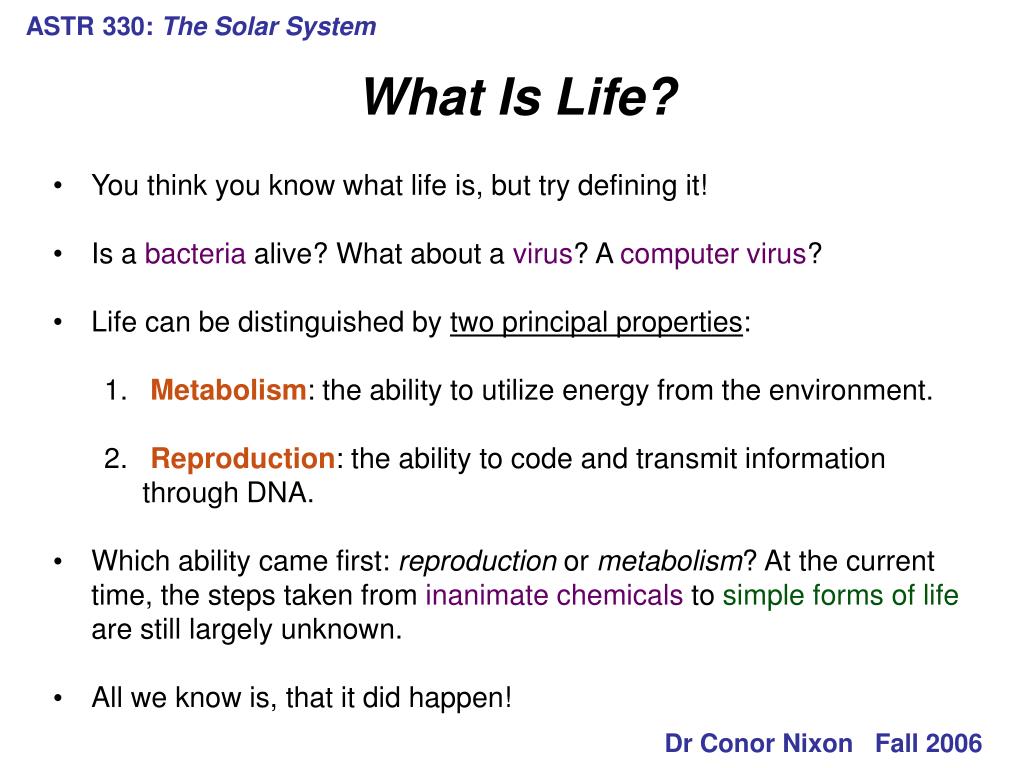 ASTR 330: The Solar System

What Is Life?

• You think you know what life is, but try defining it!

• Is a bacteria alive? What about a virus? A computer virus?

• Life can be distinguished by two principal properties:

1. Metabolism: the ability to utilize energy from the environment.

2. Reproduction: the ability to code and transmit information through DNA.

• Which ability came first: reproduction or metabolism? At the current time, the steps taken from inanimate chemicals to simple forms of life are still largely unknown.

• All we know is, that it did happen!

Dr Conor Nixon Fall 2006